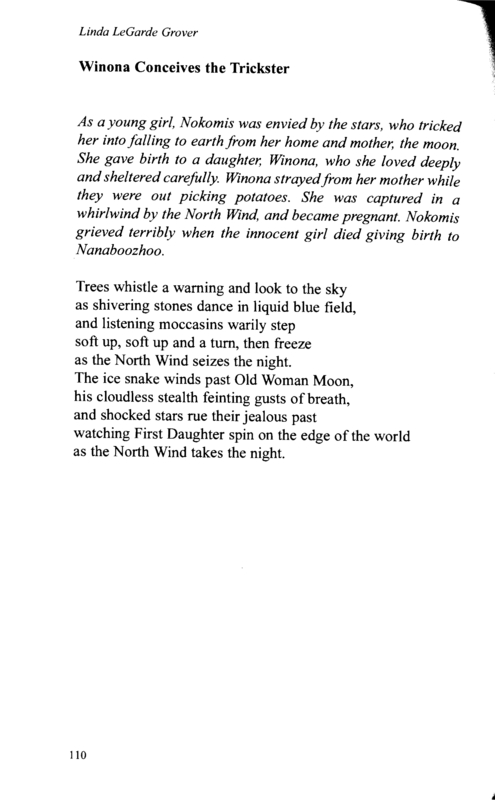 Linda LeGarde Grover

Winona Conceives the Trickster

As a young girl, Nokomis was envied by the stars, who tricked her into falling to earth from her home and mother, the moon. She gave birth to a daughter, Winona, who she loved deeply and sheltered carefully. Winona strayed from her mother while they were out picking potatoes. She was captured in a whirlwind by the North Wind, and became pregnant. Nokomis grieved terribly when the innocent girl died giving birth to Nanaboozhoo.

Trees whistle a warning and look to the sky
as shivering stones dance in liquid blue field,
and listening moccasins warily step
soft up, soft up and a turn, then freeze
as the North Wind seizes the night.
The ice snake winds past Old Woman Moon,
his cloudless stealth feinting gusts of breath,
and shocked stars rue their jealous past
watching First Daughter spin on the edge of the world
as the North Wind takes the night.

110